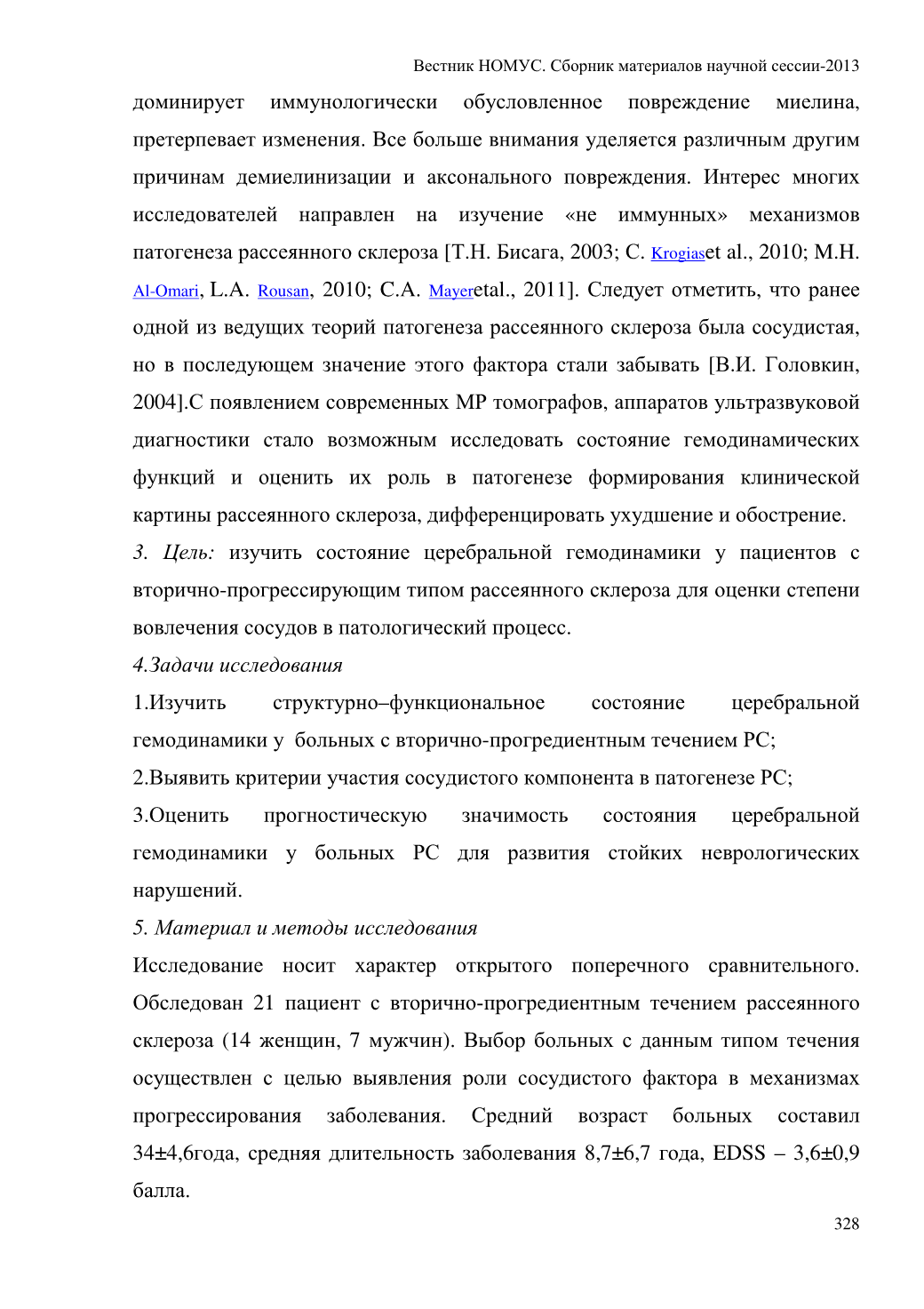 Вестник НОМУС. Сборник материалов научной сессии-2013

доминирует иммунологически обусловленное повреждение миелина, претерпевает изменения. Все больше внимания уделяется различным другим причинам демиелинизации и аксонального повреждения. Интерес многих исследователей направлен на изучение «не иммунных» механизмов патогенеза рассеянного склероза [Т.Н. Бисага, 2003; C. Krogiaset al., 2010; M.H. Al-Omari, L.A. Rousan, 2010; C.A. Mayeretal., 2011]. Следует отметить, что ранее одной из ведущих теорий патогенеза рассеянного склероза была сосудистая, но в последующем значение этого фактора стали забывать [В.И. Головкин, 2004].С появлением современных МР томографов, аппаратов ультразвуковой диагностики стало возможным исследовать состояние гемодинамических функций и оценить их роль в патогенезе формирования клинической картины рассеянного склероза, дифференцировать ухудшение и обострение.

3. Цель: изучить состояние церебральной гемодинамики у пациентов с вторично-прогрессирующим типом рассеянного склероза для оценки степени вовлечения сосудов в патологический процесс.

4.Задачи исследования

1.Изучить структурно–функциональное состояние церебральной гемодинамики у больных с вторично-прогредиентным течением РС;

2.Выявить критерии участия сосудистого компонента в патогенезе РС;

3.Оценить прогностическую значимость состояния церебральной гемодинамики у больных РС для развития стойких неврологических нарушений.

5. Материал и методы исследования

Исследование носит характер открытого поперечного сравнительного. Обследован 21 пациент с вторично-прогредиентным течением рассеянного склероза (14 женщин, 7 мужчин). Выбор больных с данным типом течения осуществлен с целью выявления роли сосудистого фактора в механизмах прогрессирования заболевания. Средний возраст больных составил 34±4,6года, средняя длительность заболевания 8,7±6,7 года, EDSS – 3,6±0,9 балла.

328